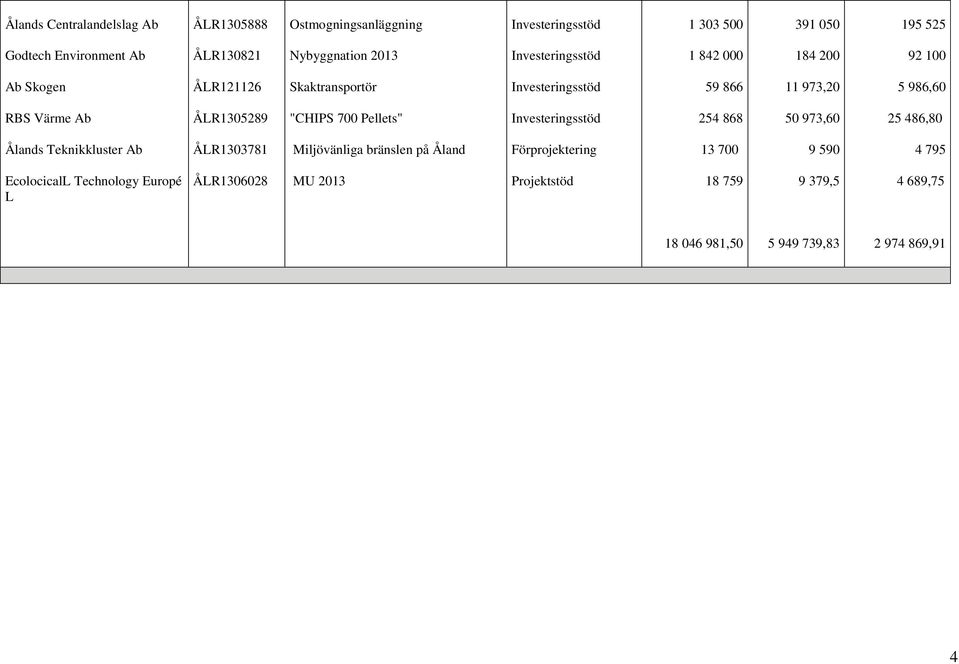 | | | | | | | |
|---|---|---|---|---|---|---|
| Ålands Centralandelslag Ab | ÅLR1305888 | Ostmogningsanläggning | Investeringsstöd | 1 303 500 | 391 050 | 195 525 |
| Godtech Environment Ab | ÅLR130821 | Nybyggnation 2013 | Investeringsstöd | 1 842 000 | 184 200 | 92 100 |
| Ab Skogen | ÅLR121126 | Skaktransportör | Investeringsstöd | 59 866 | 11 973,20 | 5 986,60 |
| RBS Värme Ab | ÅLR1305289 | "CHIPS 700 Pellets" | Investeringsstöd | 254 868 | 50 973,60 | 25 486,80 |
| Ålands Teknikkluster Ab | ÅLR1303781 | Miljövänliga bränslen på Åland | Förprojektering | 13 700 | 9 590 | 4 795 |
| EcolocicalL Technology Europé L | ÅLR1306028 | MU 2013 | Projektstöd | 18 759 | 9 379,5 | 4 689,75 |
| | | | | 18 046 981,50 | 5 949 739,83 | 2 974 869,91 |

4